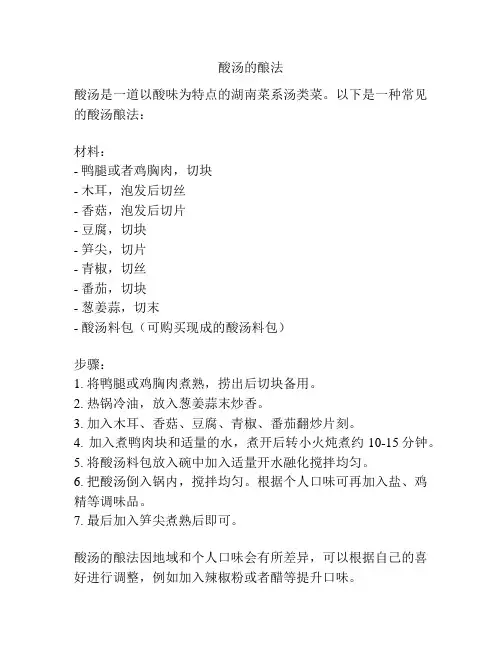 酸汤的酿法

酸汤是一道以酸味为特点的湖南菜系汤类菜。以下是一种常见的酸汤酿法：

材料：
- 鸭腿或者鸡胸肉，切块
- 木耳，泡发后切丝
- 香菇，泡发后切片
- 豆腐，切块
- 笋尖，切片
- 青椒，切丝
- 番茄，切块
- 葱姜蒜，切末
- 酸汤料包（可购买现成的酸汤料包）

步骤：
1. 将鸭腿或鸡胸肉煮熟，捞出后切块备用。
2. 热锅冷油，放入葱姜蒜末炒香。
3. 加入木耳、香菇、豆腐、青椒、番茄翻炒片刻。
4. 加入煮鸭肉块和适量的水，煮开后转小火炖煮约 10-15 分钟。
5. 将酸汤料包放入碗中加入适量开水融化搅拌均匀。
6. 把酸汤倒入锅内，搅拌均匀。根据个人口味可再加入盐、鸡精等调味品。
7. 最后加入笋尖煮熟后即可。

酸汤的酿法因地域和个人口味会有所差异，可以根据自己的喜好进行调整，例如加入辣椒粉或者醋等提升口味。